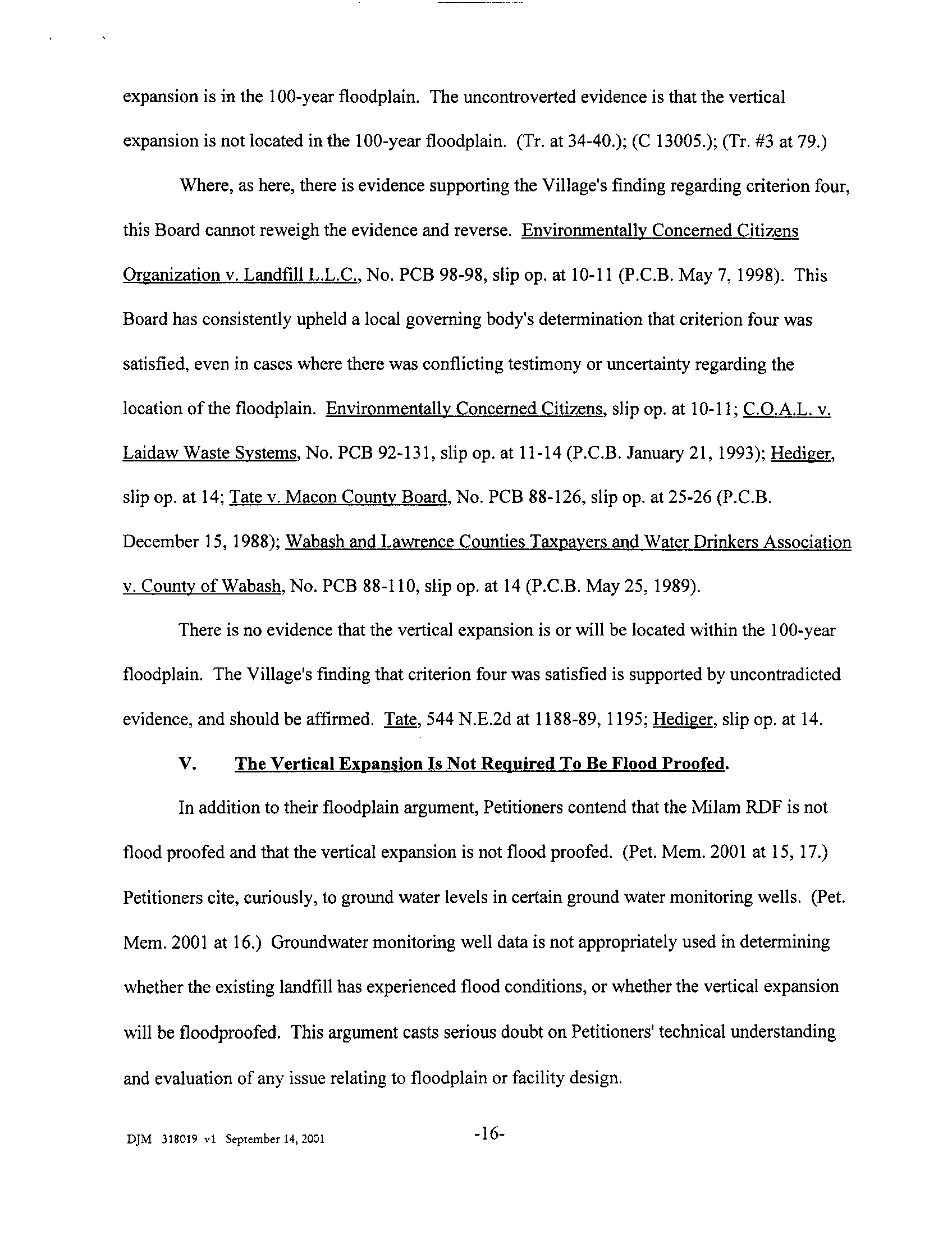 expansion is in the 100-year floodplain. The uncontroverted evidence is that the vertical expansion is not located in the 100-year floodplain. (Tr. at 34-40.); (C 13005.); (Tr. #3 at 79.)

Where, as here, there is evidence supporting the Village's finding regarding criterion four, this Board cannot reweigh the evidence and reverse. Environmentally Concerned Citizens Organization v. Landfill L.L.C., No. PCB 98-98, slip op. at 10-11 (P.C.B. May 7, 1998). This Board has consistently upheld a local governing body's determination that criterion four was satisfied, even in cases where there was conflicting testimony or uncertainty regarding the location of the floodplain. Environmentally Concerned Citizens, slip op. at 10-11; C.O.A.L. v. Laidaw Waste Systems, No. PCB 92-131, slip op. at 11-14 (P.C.B. January 21, 1993); Hediger, slip op. at 14; Tate v. Macon County Board, No. PCB 88-126, slip op. at 25-26 (P.C.B. December 15, 1988); Wabash and Lawrence Counties Taxpayers and Water Drinkers Association v. County of Wabash, No. PCB 88-110, slip op. at 14 (P.C.B. May 25, 1989).

There is no evidence that the vertical expansion is or will be located within the 100-year floodplain. The Village's finding that criterion four was satisfied is supported by uncontradicted evidence, and should be affirmed. Tate, 544 N.E.2d at 1188-89, 1195; Hediger, slip op. at 14.

V. The Vertical Expansion Is Not Required To Be Flood Proofed.

In addition to their floodplain argument, Petitioners contend that the Milam RDF is not flood proofed and that the vertical expansion is not flood proofed. (Pet. Mem. 2001 at 15, 17.) Petitioners cite, curiously, to ground water levels in certain ground water monitoring wells. (Pet. Mem. 2001 at 16.) Groundwater monitoring well data is not appropriately used in determining whether the existing landfill has experienced flood conditions, or whether the vertical expansion will be floodproofed. This argument casts serious doubt on Petitioners' technical understanding and evaluation of any issue relating to floodplain or facility design.

DJM 318019 v1 September 14, 2001

-16-